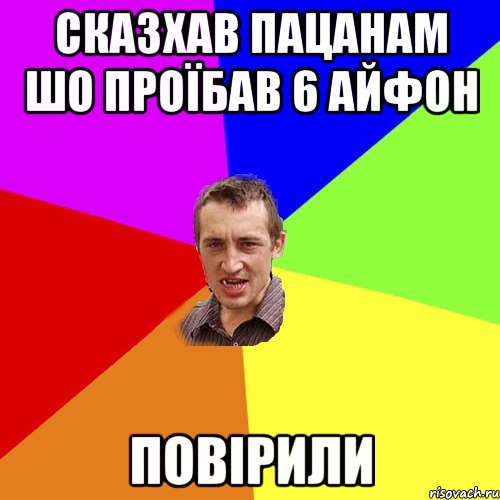 СКАЗХАВ ПАЦАНАМ ШО ПРОЇБАВ 6 АЙФОН

ПОВІРИЛИ

risovach.ru